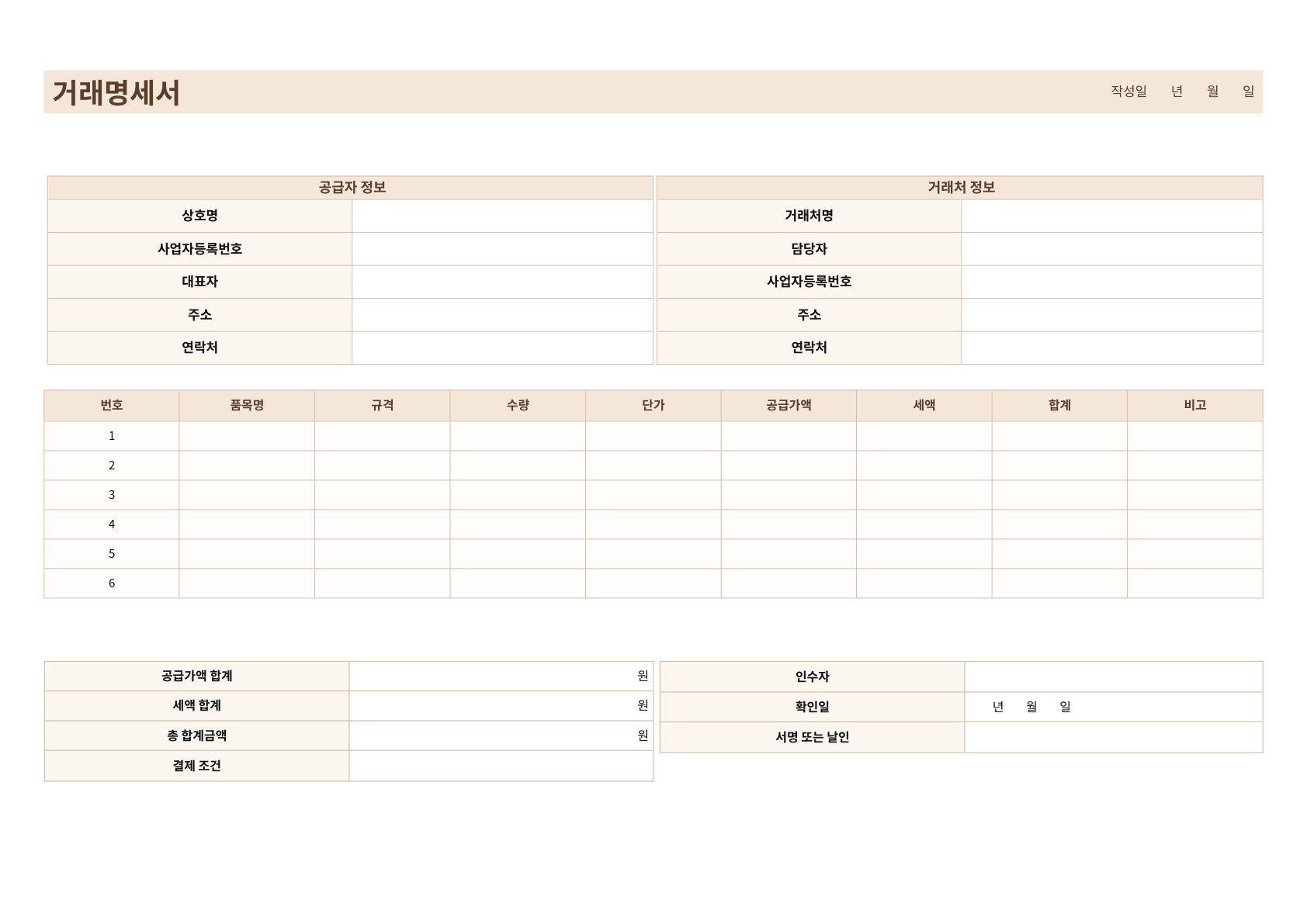 거래명세서

작성일 년 월 일

| 공급자 정보 | |
|---|---|
| 상호명 | |
| 사업자등록번호 | |
| 대표자 | |
| 주소 | |
| 연락처 | |

| 거래처 정보 | |
|---|---|
| 거래처명 | |
| 담당자 | |
| 사업자등록번호 | |
| 주소 | |
| 연락처 | |

| 번호 | 품목명 | 규격 | 수량 | 단가 | 공급가액 | 세액 | 합계 | 비고 |
|---|---|---|---|---|---|---|---|---|
| 1 | | | | | | | | |
| 2 | | | | | | | | |
| 3 | | | | | | | | |
| 4 | | | | | | | | |
| 5 | | | | | | | | |
| 6 | | | | | | | | |

| 공급가액 합계 | 원 |
|---|---|
| 세액 합계 | 원 |
| 총 합계금액 | 원 |
| 결제 조건 | |

| 인수자 | |
|---|---|
| 확인일 | 년 월 일 |
| 서명 또는 날인 | |